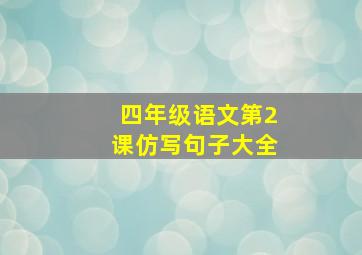 四年级语文第2课仿写句子大全